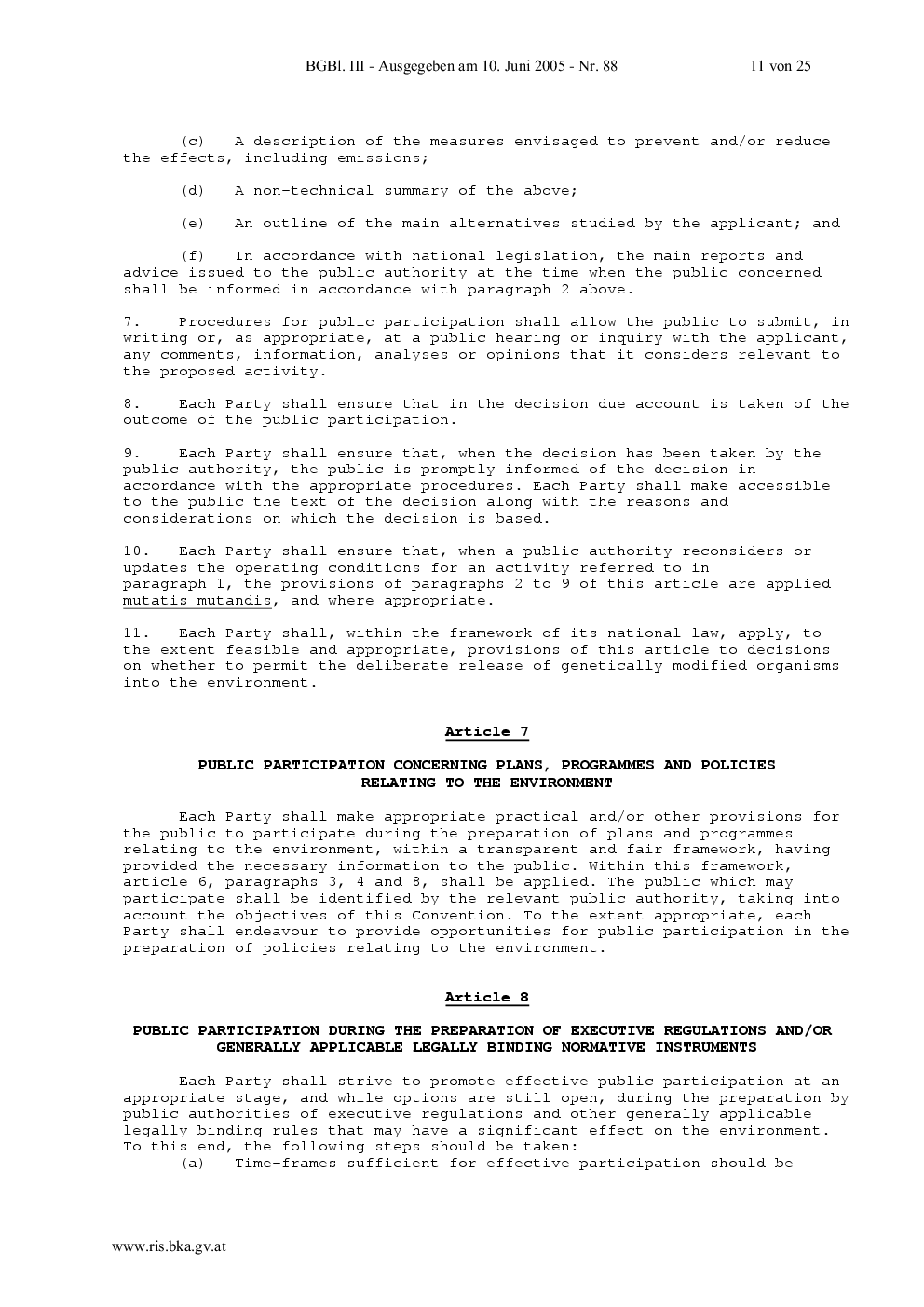 BGBl. III - Ausgegeben am 10. Juni 2005 - Nr. 88 11 von 25

(c) A description of the measures envisaged to prevent and/or reduce the effects, including emissions;

(d) A non-technical summary of the above;

(e) An outline of the main alternatives studied by the applicant; and

(f) In accordance with national legislation, the main reports and advice issued to the public authority at the time when the public concerned shall be informed in accordance with paragraph 2 above.

7. Procedures for public participation shall allow the public to submit, in writing or, as appropriate, at a public hearing or inquiry with the applicant, any comments, information, analyses or opinions that it considers relevant to the proposed activity.

8. Each Party shall ensure that in the decision due account is taken of the outcome of the public participation.

9. Each Party shall ensure that, when the decision has been taken by the public authority, the public is promptly informed of the decision in accordance with the appropriate procedures. Each Party shall make accessible to the public the text of the decision along with the reasons and considerations on which the decision is based.

10. Each Party shall ensure that, when a public authority reconsiders or updates the operating conditions for an activity referred to in paragraph 1, the provisions of paragraphs 2 to 9 of this article are applied mutatis mutandis, and where appropriate.

11. Each Party shall, within the framework of its national law, apply, to the extent feasible and appropriate, provisions of this article to decisions on whether to permit the deliberate release of genetically modified organisms into the environment.

Article 7

PUBLIC PARTICIPATION CONCERNING PLANS, PROGRAMMES AND POLICIES RELATING TO THE ENVIRONMENT

Each Party shall make appropriate practical and/or other provisions for the public to participate during the preparation of plans and programmes relating to the environment, within a transparent and fair framework, having provided the necessary information to the public. Within this framework, article 6, paragraphs 3, 4 and 8, shall be applied. The public which may participate shall be identified by the relevant public authority, taking into account the objectives of this Convention. To the extent appropriate, each Party shall endeavour to provide opportunities for public participation in the preparation of policies relating to the environment.

Article 8

PUBLIC PARTICIPATION DURING THE PREPARATION OF EXECUTIVE REGULATIONS AND/OR GENERALLY APPLICABLE LEGALLY BINDING NORMATIVE INSTRUMENTS

Each Party shall strive to promote effective public participation at an appropriate stage, and while options are still open, during the preparation by public authorities of executive regulations and other generally applicable legally binding rules that may have a significant effect on the environment. To this end, the following steps should be taken:
(a) Time-frames sufficient for effective participation should be

www.ris.bka.gv.at